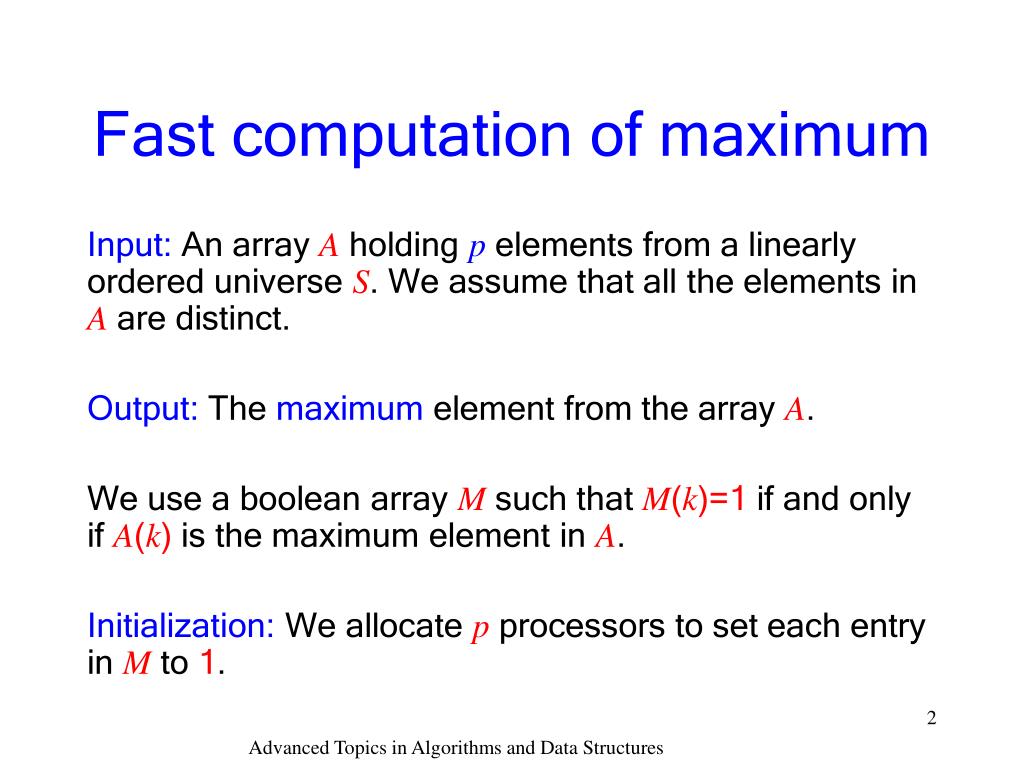 Fast computation of maximum

Input: An array $A$ holding $p$ elements from a linearly ordered universe $S$. We assume that all the elements in $A$ are distinct.

Output: The maximum element from the array $A$.

We use a boolean array $M$ such that $M(k)=1$ if and only if $A(k)$ is the maximum element in $A$.

Initialization: We allocate $p$ processors to set each entry in $M$ to 1.

2

Advanced Topics in Algorithms and Data Structures